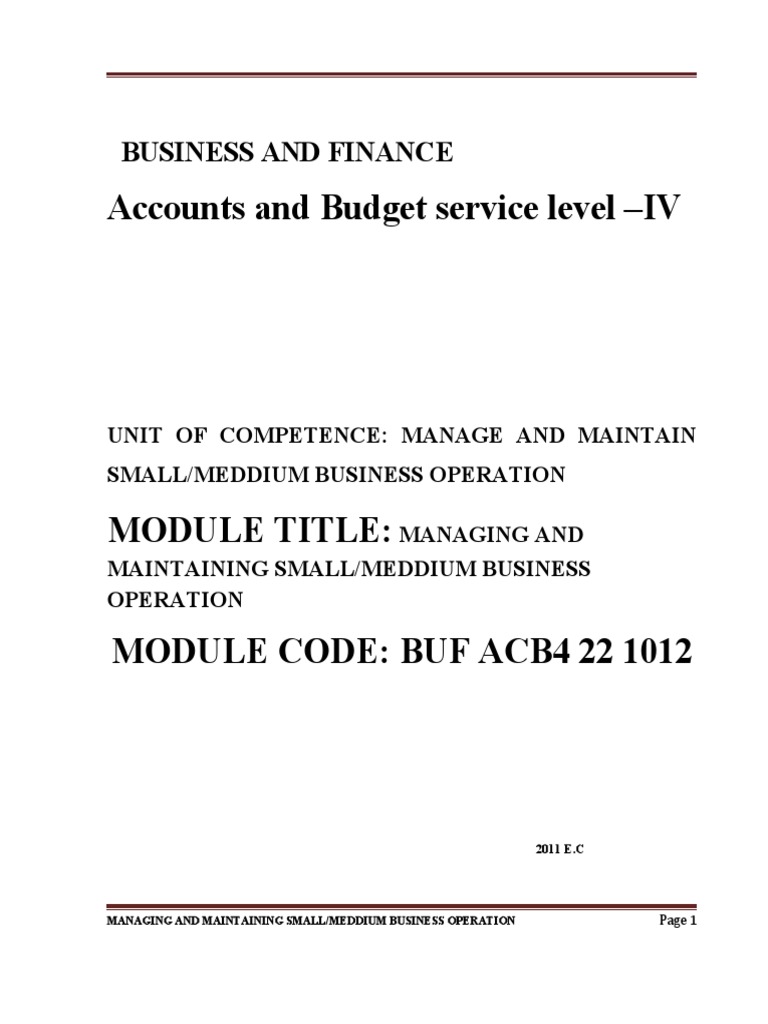 BUSINESS AND FINANCE

Accounts and Budget service level –IV

UNIT OF COMPETENCE: MANAGE AND MAINTAIN SMALL/MEDDIUM BUSINESS OPERATION

MODULE TITLE: MANAGING AND MAINTAINING SMALL/MEDDIUM BUSINESS OPERATION

MODULE CODE: BUF ACB4 22 1012

2011 E.C

MANAGING AND MAINTAINING SMALL/MEDDIUM BUSINESS OPERATION Page 1